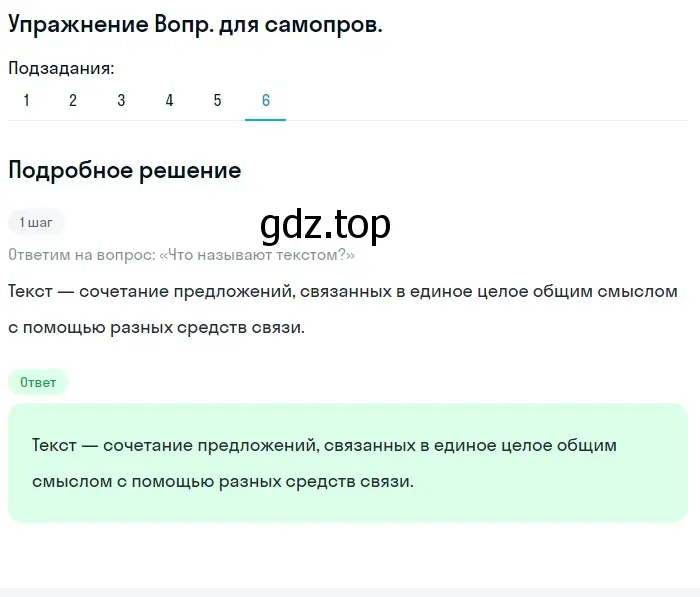 Упражнение Вопр. для самопров.

Подзадания:
1 2 3 4 5 6

Подробное решение

1 шаг

gdz.top

Ответим на вопрос: «Что называют текстом?»

Текст — сочетание предложений, связанных в единое целое общим смыслом с помощью разных средств связи.

Ответ

Текст — сочетание предложений, связанных в единое целое общим смыслом с помощью разных средств связи.